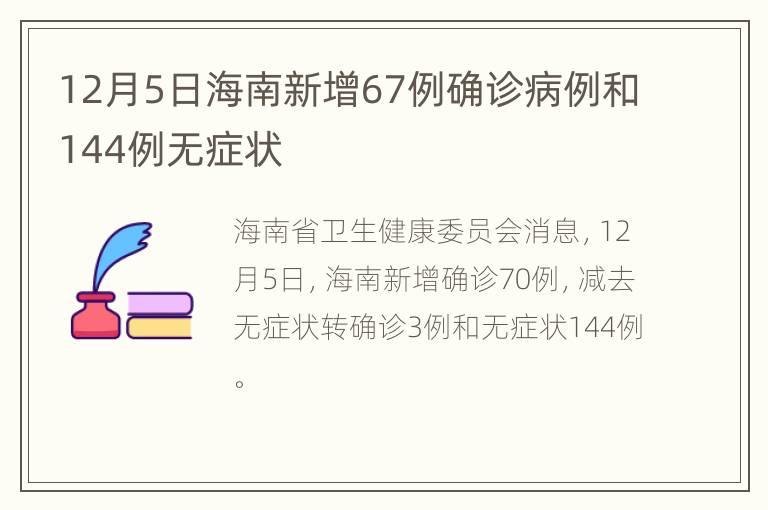 12月5日海南新增67例确诊病例和144例无症状

海南省卫生健康委员会消息，12月5日，海南新增确诊70例，减去无症状转确诊3例和无症状144例。